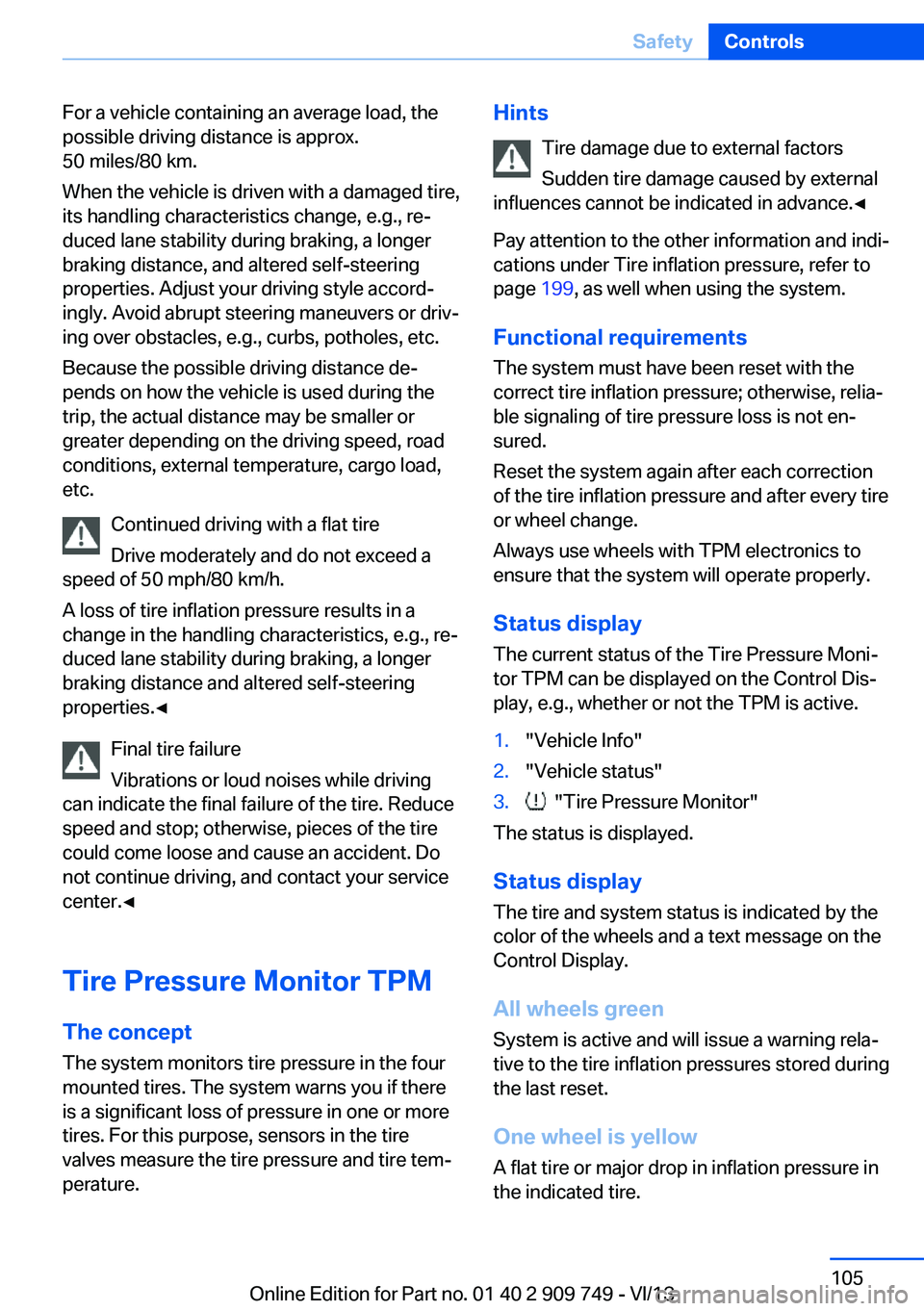 Safety Controls

For a vehicle containing an average load, the possible driving distance is approx. 50 miles/80 km.

When the vehicle is driven with a damaged tire, its handling characteristics change, e.g., reduced lane stability during braking, a longer braking distance, and altered self-steering properties. Adjust your driving style accordingly. Avoid abrupt steering maneuvers or driving over obstacles, e.g., curbs, potholes, etc.

Because the possible driving distance depends on how the vehicle is used during the trip, the actual distance may be smaller or greater depending on the driving speed, road conditions, external temperature, cargo load, etc.

Continued driving with a flat tire

Drive moderately and do not exceed a speed of 50 mph/80 km/h.

A loss of tire inflation pressure results in a change in the handling characteristics, e.g., reduced lane stability during braking, a longer braking distance and altered self-steering properties.◄

Final tire failure

Vibrations or loud noises while driving can indicate the final failure of the tire. Reduce speed and stop; otherwise, pieces of the tire could come loose and cause an accident. Do not continue driving, and contact your service center.◄

Tire Pressure Monitor TPM

The concept

The system monitors tire pressure in the four mounted tires. The system warns you if there is a significant loss of pressure in one or more tires. For this purpose, sensors in the tire valves measure the tire pressure and tire temperature.

Hints

Tire damage due to external factors

Sudden tire damage caused by external influences cannot be indicated in advance.◄

Pay attention to the other information and indications under Tire inflation pressure, refer to page 199, as well when using the system.

Functional requirements

The system must have been reset with the correct tire inflation pressure; otherwise, reliable signaling of tire pressure loss is not ensured.

Reset the system again after each correction of the tire inflation pressure and after every tire or wheel change.

Always use wheels with TPM electronics to ensure that the system will operate properly.

Status display

The current status of the Tire Pressure Monitor TPM can be displayed on the Control Display, e.g., whether or not the TPM is active.

1. "Vehicle Info"
2. "Vehicle status"
3. "Tire Pressure Monitor"

The status is displayed.

Status display

The tire and system status is indicated by the color of the wheels and a text message on the Control Display.

All wheels green

System is active and will issue a warning relative to the tire inflation pressures stored during the last reset.

One wheel is yellow

A flat tire or major drop in inflation pressure in the indicated tire.

105

Online Edition for Part no. 01 40 2 909 749 - VI/13

carmanualsonline.info